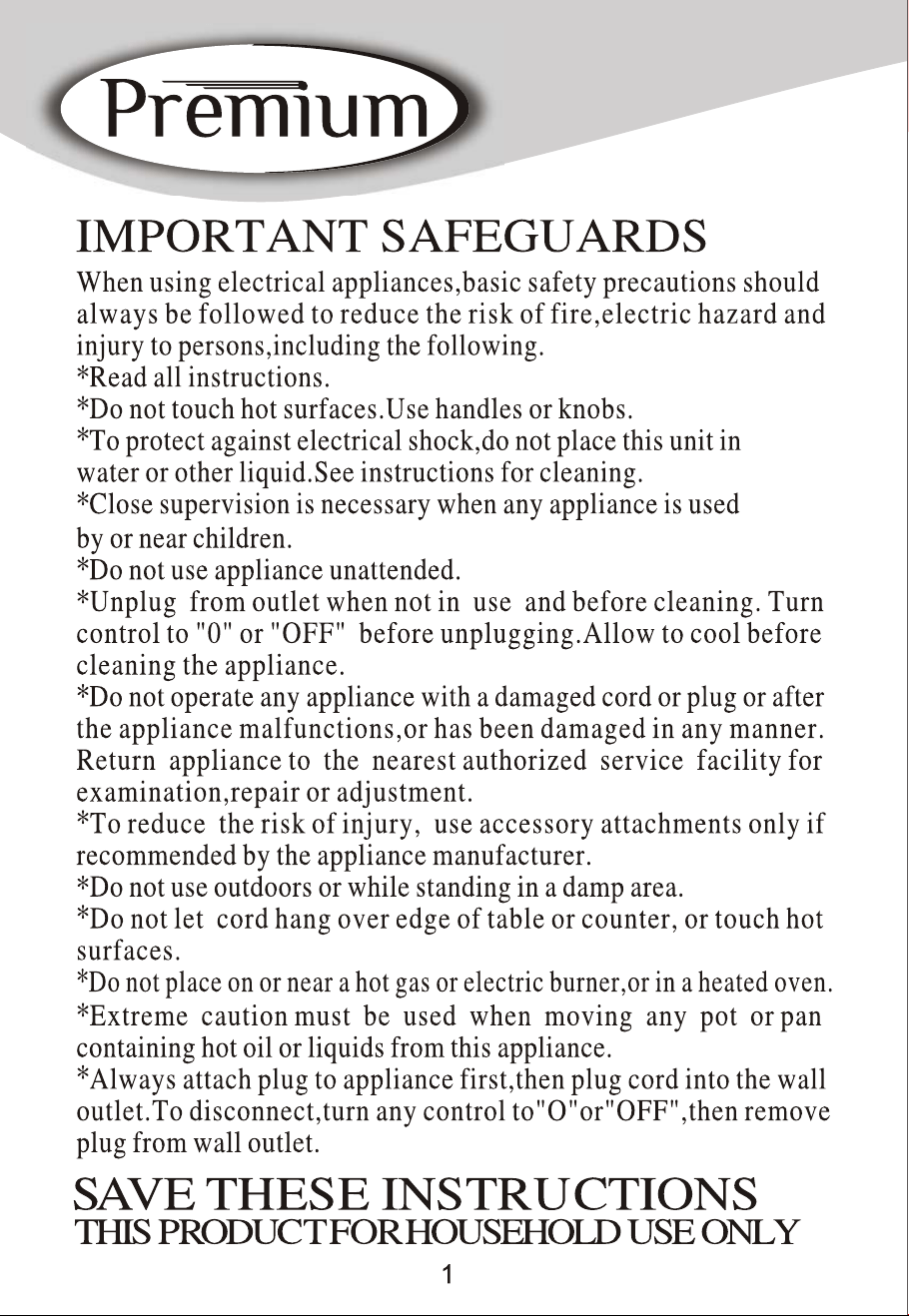 Premium

IMPORTANT SAFEGUARDS

When using electrical appliances,basic safety precautions should always be followed to reduce the risk of fire,electric hazard and injury to persons,including the following.
*Read all instructions.
*Do not touch hot surfaces.Use handles or knobs.
*To protect against electrical shock,do not place this unit in water or other liquid.See instructions for cleaning.
*Close supervision is necessary when any appliance is used by or near children.
*Do not use appliance unattended.
*Unplug from outlet when not in use and before cleaning. Turn control to "0" or "OFF" before unplugging.Allow to cool before cleaning the appliance.
*Do not operate any appliance with a damaged cord or plug or after the appliance malfunctions,or has been damaged in any manner. Return appliance to the nearest authorized service facility for examination,repair or adjustment.
*To reduce the risk of injury, use accessory attachments only if recommended by the appliance manufacturer.
*Do not use outdoors or while standing in a damp area.
*Do not let cord hang over edge of table or counter, or touch hot surfaces.
*Do not place on or near a hot gas or electric burner,or in a heated oven.
*Extreme caution must be used when moving any pot or pan containing hot oil or liquids from this appliance.
*Always attach plug to appliance first,then plug cord into the wall outlet.To disconnect,turn any control to"O"or"OFF",then remove plug from wall outlet.

SAVE THESE INSTRUCTIONS
THIS PRODUCT FOR HOUSEHOLD USE ONLY

1